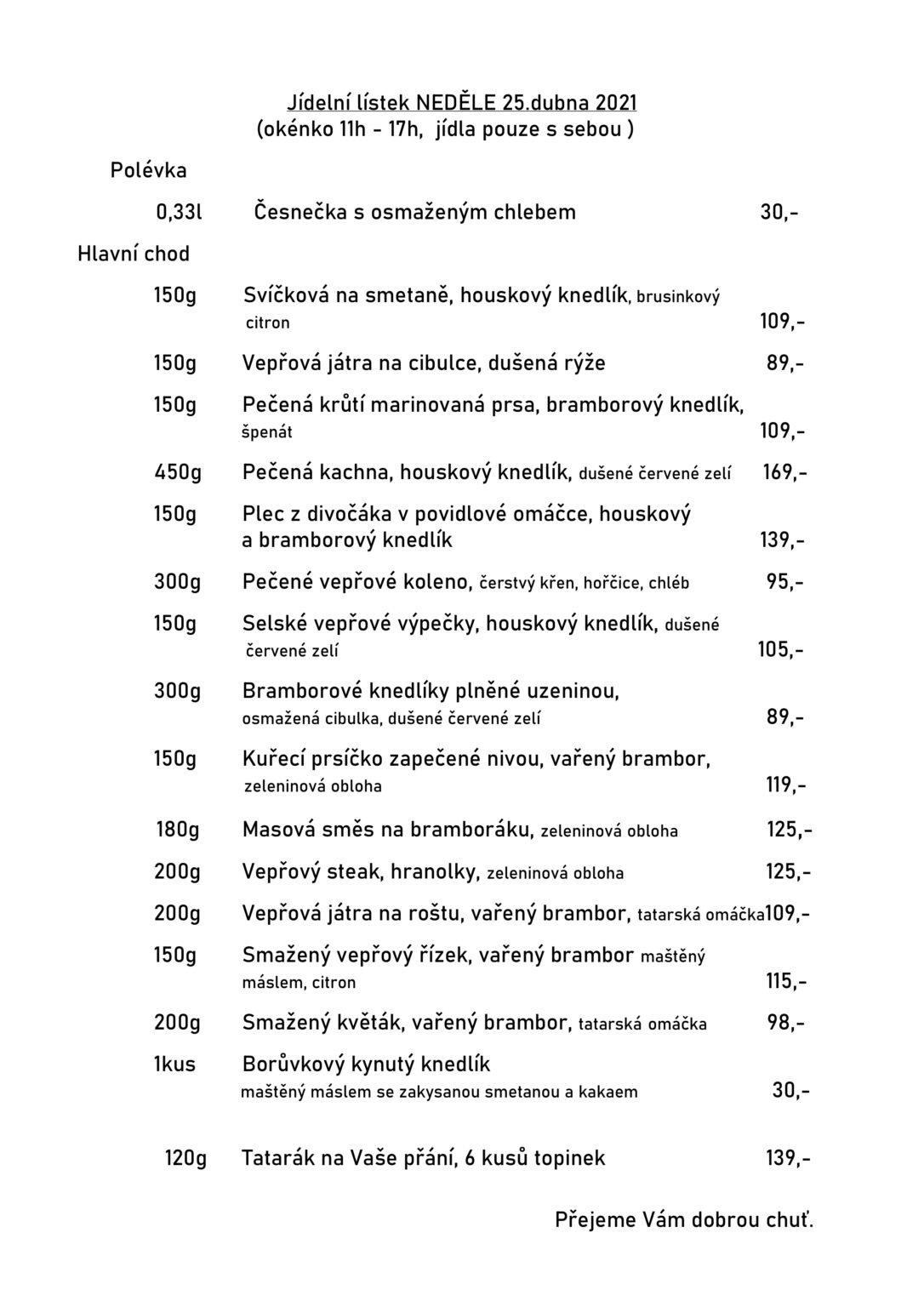 Jídelní lístek NEDĚLE 25.dubna 2021
(okénko 11h - 17h, jídla pouze s sebou )

Polévka

0,33l Česnečka s osmaženým chlebem 30,-

Hlavní chod

150g Svíčková na smetaně, houskový knedlík, brusinkový citron 109,-

150g Vepřová játra na cibulce, dušená rýže 89,-

150g Pečená krůtí marinovaná prsa, bramborový knedlík, špenát 109,-

450g Pečená kachna, houskový knedlík, dušené červené zelí 169,-

150g Plec z divočáka v povidlové omáčce, houskový a bramborový knedlík 139,-

300g Pečené vepřové koleno, čerstvý křen, hořčice, chléb 95,-

150g Selské vepřové výpečky, houskový knedlík, dušené červené zelí 105,-

300g Bramborové knedlíky plněné uzeninou, osmažená cibulka, dušené červené zelí 89,-

150g Kuřecí prsíčko zapečené nivou, vařený brambor, zeleninová obloha 119,-

180g Masová směs na bramboráku, zeleninová obloha 125,-

200g Vepřový steak, hranolky, zeleninová obloha 125,-

200g Vepřová játra na roštu, vařený brambor, tatarská omáčka109,-

150g Smažený vepřový řízek, vařený brambor maštěný máslem, citron 115,-

200g Smažený květák, vařený brambor, tatarská omáčka 98,-

1kus Borůvkový kynutý knedlík maštěný máslem se zakysanou smetanou a kakaem 30,-

120g Tatarák na Vaše přání, 6 kusů topinek 139,-

Přejeme Vám dobrou chuť.